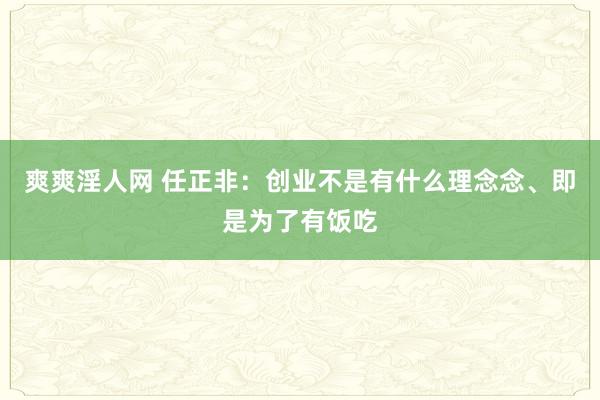 爽爽淫人网 任正非：创业不是有什么理念念、即是为了有饭吃